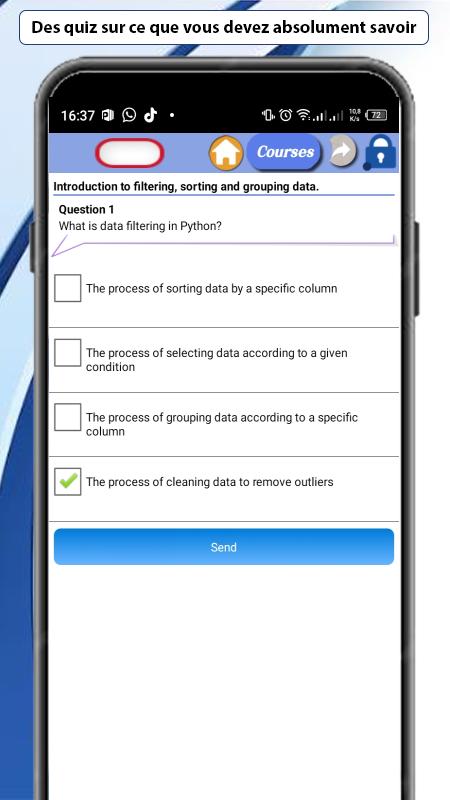 Des quiz sur ce que vous devez absolument savoir

16:37

10,8 K/s 72

Courses

Introduction to filtering, sorting and grouping data.

Question 1
What is data filtering in Python?

The process of sorting data by a specific column

The process of selecting data according to a given condition

The process of grouping data according to a specific column

The process of cleaning data to remove outliers

Send